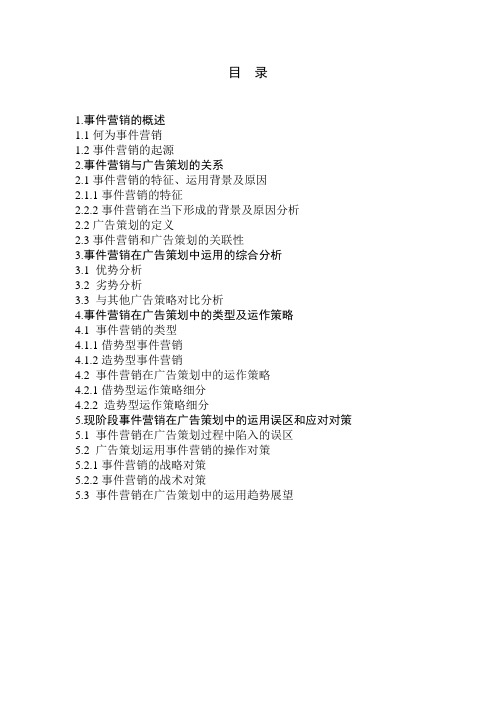 目　录

1.事件营销的概述
1.1 何为事件营销
1.2 事件营销的起源
2.事件营销与广告策划的关系
2.1 事件营销的特征、运用背景及原因
2.1.1 事件营销的特征
2.2.2 事件营销在当下形成的背景及原因分析
2.2 广告策划的定义
2.3 事件营销和广告策划的关联性
3.事件营销在广告策划中运用的综合分析
3.1 优势分析
3.2 劣势分析
3.3 与其他广告策略对比分析
4.事件营销在广告策划中的类型及运作策略
4.1 事件营销的类型
4.1.1 借势型事件营销
4.1.2 造势型事件营销
4.2 事件营销在广告策划中的运作策略
4.2.1 借势型运作策略细分
4.2.2 造势型运作策略细分
5.现阶段事件营销在广告策划中的运用误区和应对对策
5.1 事件营销在广告策划过程中陷入的误区
5.2 广告策划运用事件营销的操作对策
5.2.1 事件营销的战略对策
5.2.2 事件营销的战术对策
5.3 事件营销在广告策划中的运用趋势展望